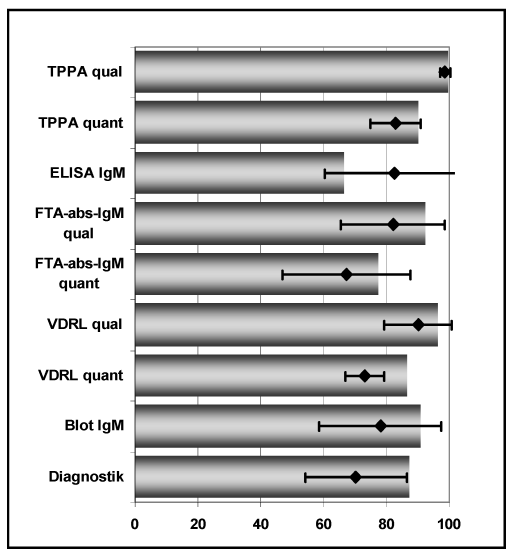 TPPA qual
TPPA quant
ELISA IgM
FTA-abs-IgM qual
FTA-abs-IgM quant
VDRL qual
VDRL quant
Blot IgM
Diagnostik

0
20
40
60
80
100